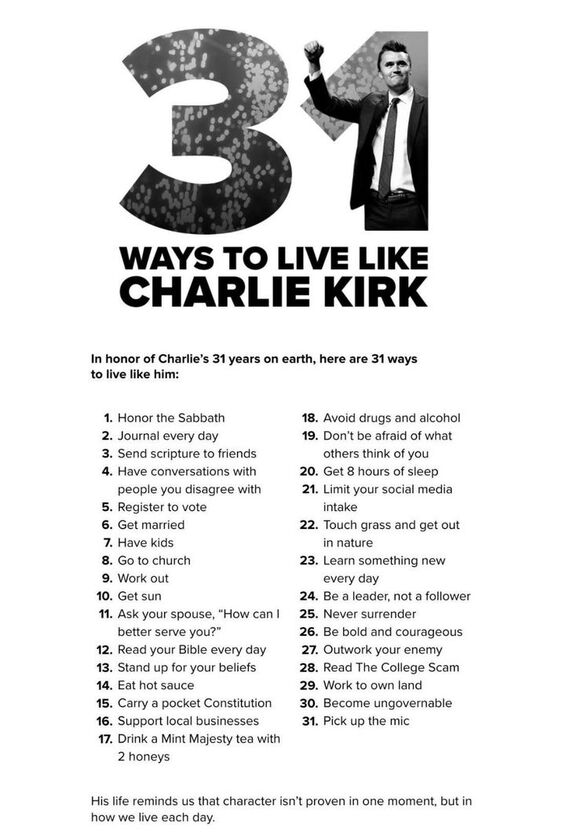 31

WAYS TO LIVE LIKE CHARLIE KIRK

In honor of Charlie's 31 years on earth, here are 31 ways to live like him:

1. Honor the Sabbath
2. Journal every day
3. Send scripture to friends
4. Have conversations with people you disagree with
5. Register to vote
6. Get married
7. Have kids
8. Go to church
9. Work out
10. Get sun
11. Ask your spouse, "How can I better serve you?"
12. Read your Bible every day
13. Stand up for your beliefs
14. Eat hot sauce
15. Carry a pocket Constitution
16. Support local businesses
17. Drink a Mint Majesty tea with 2 honeys
18. Avoid drugs and alcohol
19. Don't be afraid of what others think of you
20. Get 8 hours of sleep
21. Limit your social media intake
22. Touch grass and get out in nature
23. Learn something new every day
24. Be a leader, not a follower
25. Never surrender
26. Be bold and courageous
27. Outwork your enemy
28. Read The College Scam
29. Work to own land
30. Become ungovernable
31. Pick up the mic

His life reminds us that character isn't proven in one moment, but in how we live each day.